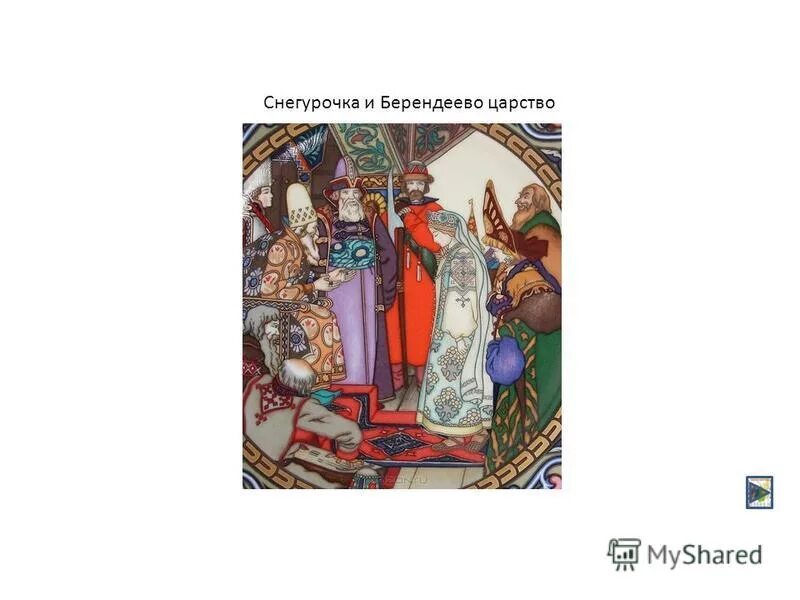 Снегурочка и Берендеево царство

MyShared